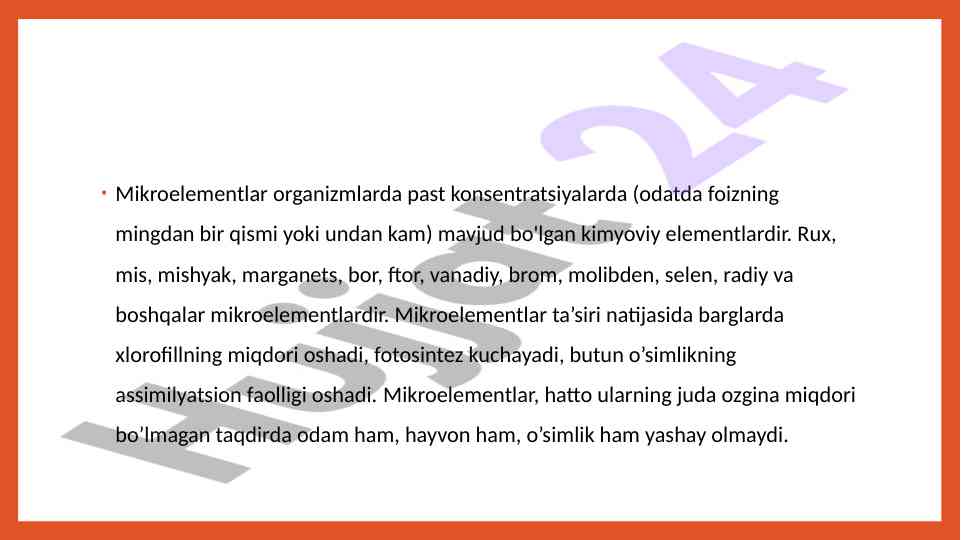 • Mikroelementlar organizmlarda past konsentratsiyalarda (odatda foizning mingdan bir qismi yoki undan kam) mavjud bo'lgan kimyoviy elementlardir. Rux, mis, mishyak, marganets, bor, ftor, vanadiy, brom, molibden, selen, radiy va boshqalar mikroelementlardir. Mikroelementlar ta’siri natijasida barglarda xlorofillning miqdori oshadi, fotosintez kuchayadi, butun o’simlikning assimilyatsion faolligi oshadi. Mikroelementlar, hatto ularning juda ozgina miqdori bo’lmagan taqdirda odam ham, hayvon ham, o’simlik ham yashay olmaydi.

Hujjat24